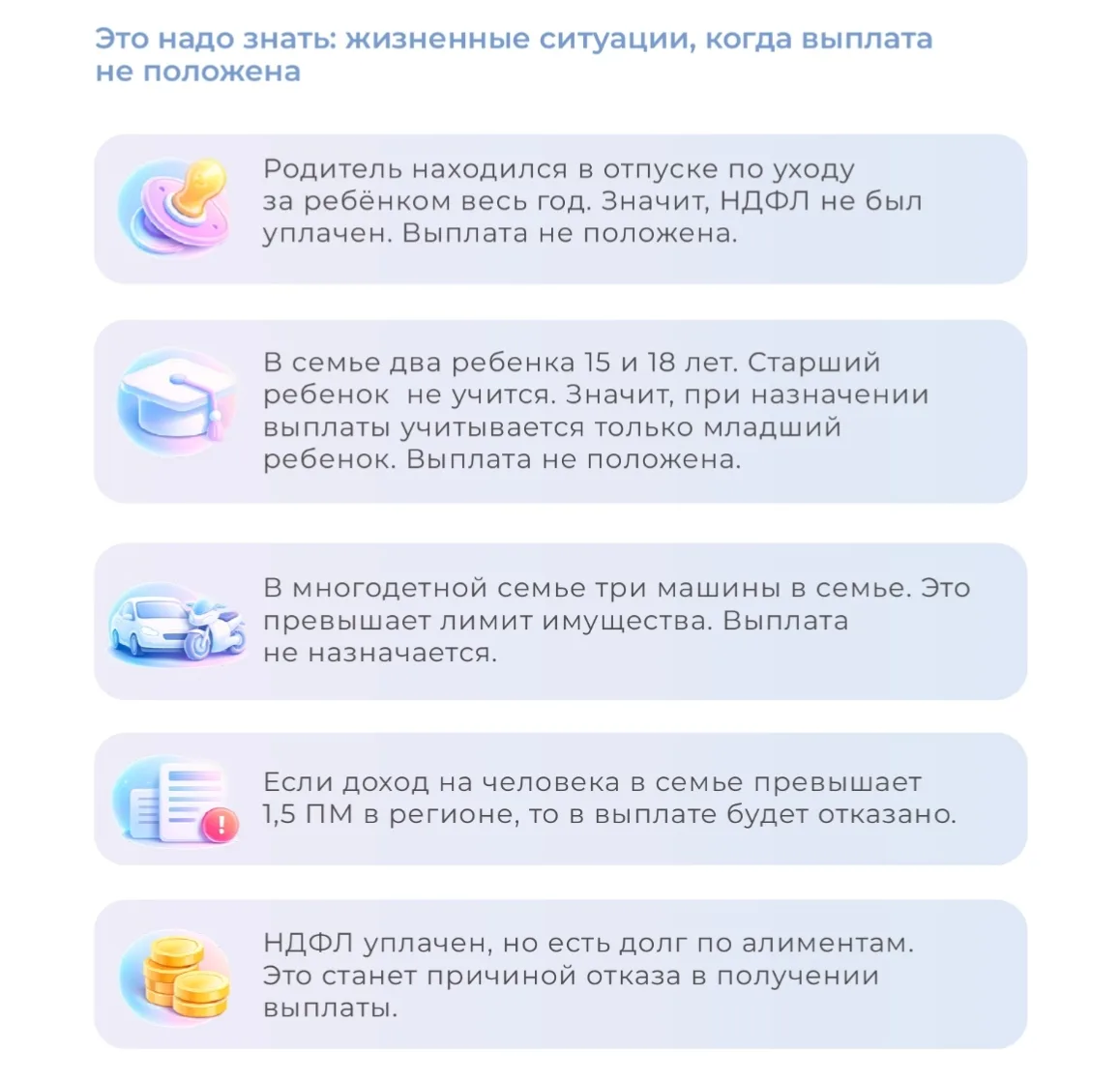 Это надо знать: жизненные ситуации, когда выплата не положена

Родитель находился в отпуске по уходу за ребёнком весь год. Значит, НДФЛ не был уплачен. Выплата не положена.

В семье два ребенка 15 и 18 лет. Старший ребенок  не учится. Значит, при назначении выплаты учитывается только младший ребенок. Выплата не положена.

В многодетной семье три машины в семье. Это превышает лимит имущества. Выплата не назначается.

Если доход на человека в семье превышает 1,5 ПМ в регионе, то в выплате будет отказано.

НДФЛ уплачен, но есть долг по алиментам. Это станет причиной отказа в получении выплаты.